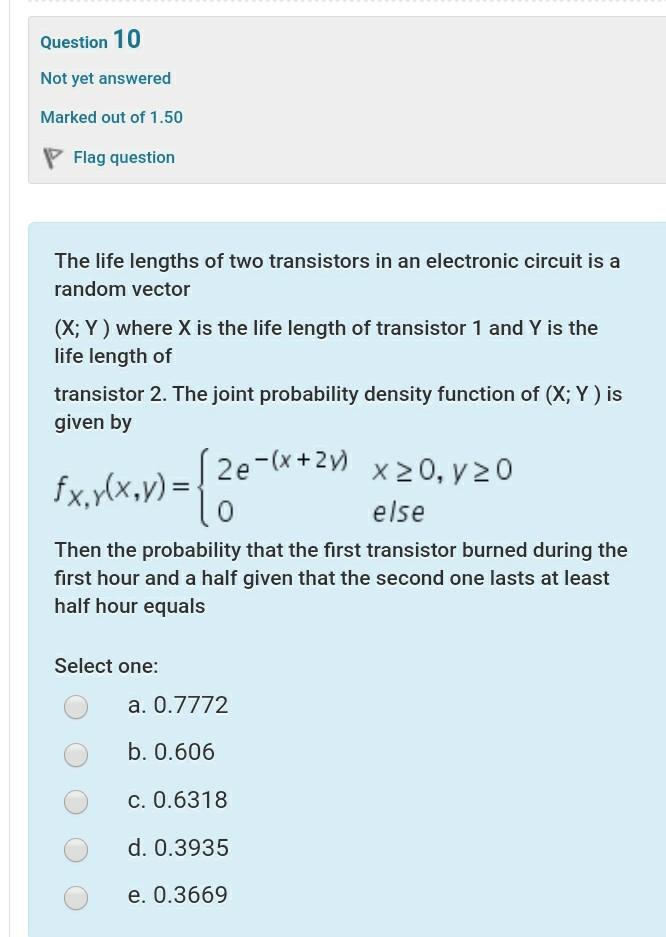 Question 10

Not yet answered

Marked out of 1.50

Flag question

The life lengths of two transistors in an electronic circuit is a random vector

(X; Y ) where X is the life length of transistor 1 and Y is the life length of

transistor 2. The joint probability density function of (X; Y ) is given by

$f_{X,Y}(x,y) = \begin{cases} 2e^{-(x+2y)} & x \geq 0, y \geq 0 \\ 0 & else \end{cases}$

Then the probability that the first transistor burned during the first hour and a half given that the second one lasts at least half hour equals

Select one:

a. 0.7772

b. 0.606

c. 0.6318

d. 0.3935

e. 0.3669